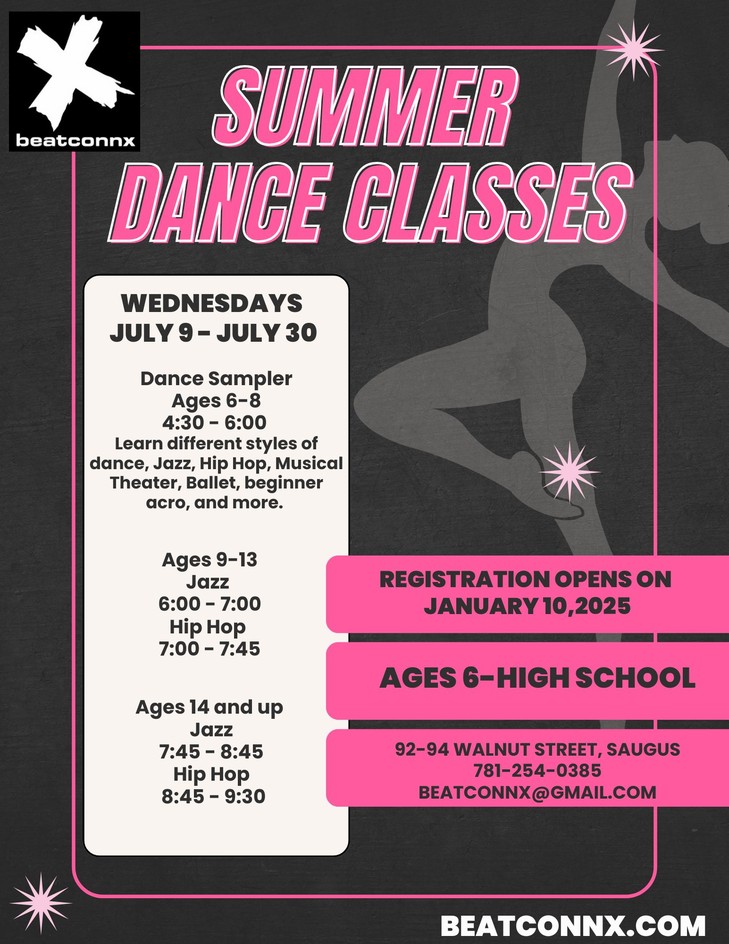 beatconnx

SUMMER DANCE CLASSES

WEDNESDAYS
JULY 9 - JULY 30

Dance Sampler
Ages 6-8
4:30 - 6:00
Learn different styles of dance, Jazz, Hip Hop, Musical Theater, Ballet, beginner acro, and more.

Ages 9-13
Jazz
6:00 - 7:00
Hip Hop
7:00 - 7:45

Ages 14 and up
Jazz
7:45 - 8:45
Hip Hop
8:45 - 9:30

REGISTRATION OPENS ON
JANUARY 10,2025

AGES 6-HIGH SCHOOL

92-94 WALNUT STREET, SAUGUS
781-254-0385
BEATCONNX@GMAIL.COM

BEATCONNX.COM